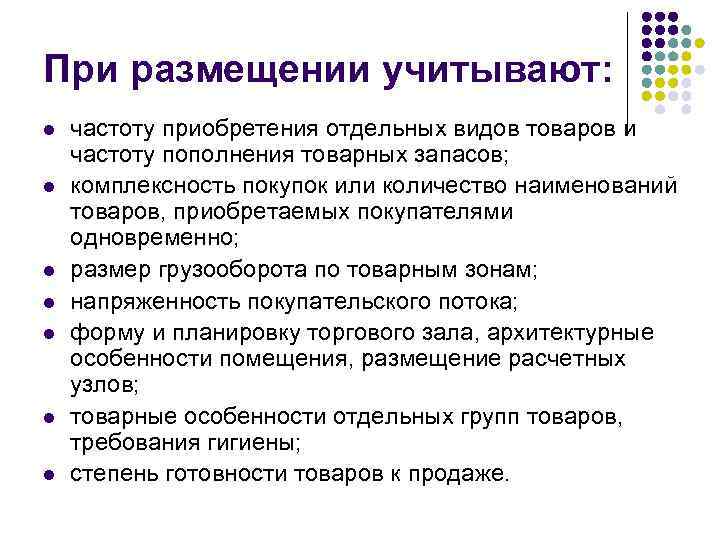 При размещении учитывают:

- частоту приобретения отдельных видов товаров и частоту пополнения товарных запасов;
- комплексность покупок или количество наименований товаров, приобретаемых покупателями одновременно;
- размер грузооборота по товарным зонам;
- напряженность покупательского потока;
- форму и планировку торгового зала, архитектурные особенности помещения, размещение расчетных узлов;
- товарные особенности отдельных групп товаров, требования гигиены;
- степень готовности товаров к продаже.